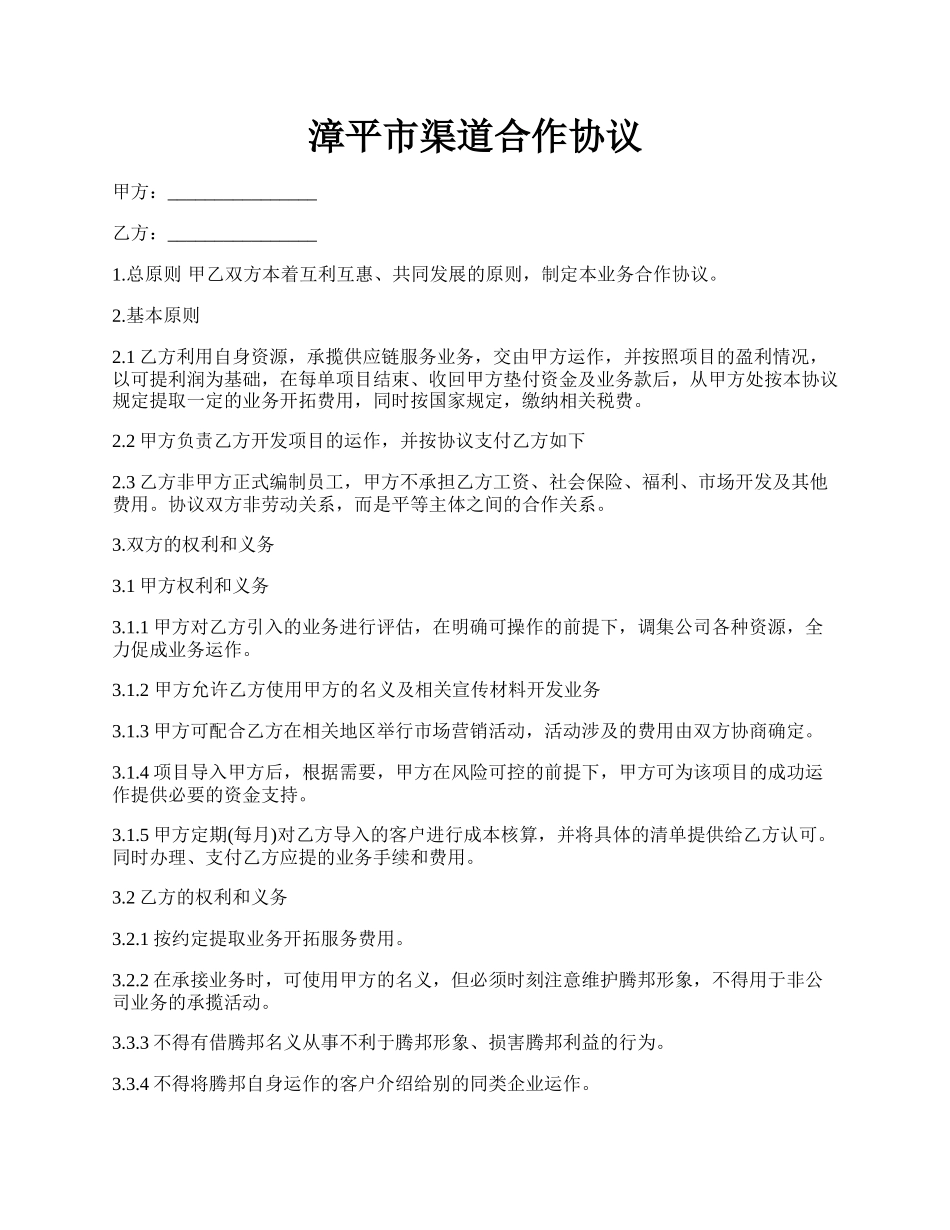 漳平市渠道合作协议

甲方：________________

乙方：________________

1.总原则 甲乙双方本着互利互惠、共同发展的原则，制定本业务合作协议。

2.基本原则

2.1 乙方利用自身资源，承揽供应链服务业务，交由甲方运作，并按照项目的盈利情况，以可提利润为基础，在每单项目结束、收回甲方垫付资金及业务款后，从甲方处按本协议规定提取一定的业务开拓费用，同时按国家规定，缴纳相关税费。

2.2 甲方负责乙方开发项目的运作，并按协议支付乙方如下

2.3 乙方非甲方正式编制员工，甲方不承担乙方工资、社会保险、福利、市场开发及其他费用。协议双方非劳动关系，而是平等主体之间的合作关系。

3.双方的权利和义务

3.1 甲方权利和义务

3.1.1 甲方对乙方引入的业务进行评估，在明确可操作的前提下，调集公司各种资源，全力促成业务运作。

3.1.2 甲方允许乙方使用甲方的名义及相关宣传材料开发业务

3.1.3 甲方可配合乙方在相关地区举行市场营销活动，活动涉及的费用由双方协商确定。

3.1.4 项目导入甲方后，根据需要，甲方在风险可控的前提下，甲方可为该项目的成功运作提供必要的资金支持。

3.1.5 甲方定期(每月)对乙方导入的客户进行成本核算，并将具体的清单提供给乙方认可。同时办理、支付乙方应提的业务手续和费用。

3.2 乙方的权利和义务

3.2.1 按约定提取业务开拓服务费用。

3.2.2 在承接业务时，可使用甲方的名义，但必须时刻注意维护腾邦形象，不得用于非公司业务的承揽活动。

3.3.3 不得有借腾邦名义从事不利于腾邦形象、损害腾邦利益的行为。

3.3.4 不得将腾邦自身运作的客户介绍给别的同类企业运作。